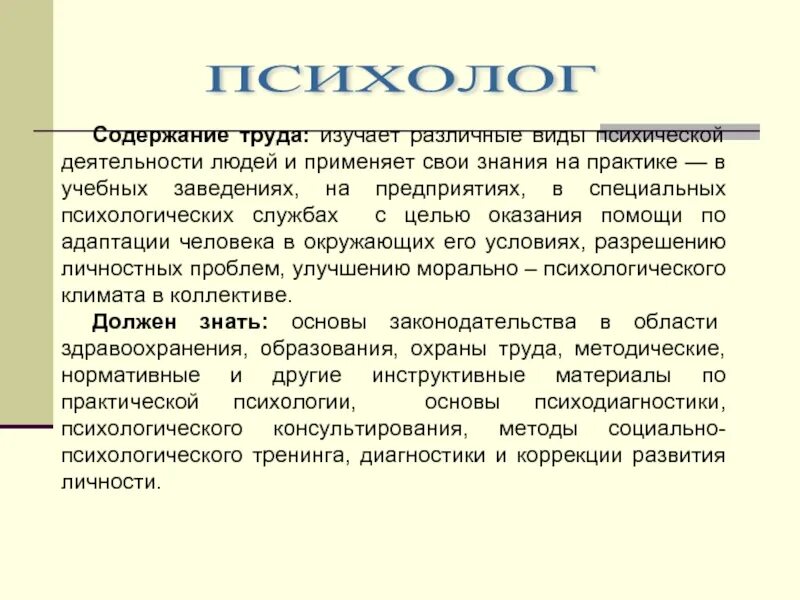 ПСИХОЛОГ

Содержание труда: изучает различные виды психической деятельности людей и применяет свои знания на практике — в учебных заведениях, на предприятиях, в специальных психологических службах с целью оказания помощи по адаптации человека в окружающих его условиях, разрешению личностных проблем, улучшению морально – психологического климата в коллективе.

Должен знать: основы законодательства в области здравоохранения, образования, охраны труда, методические, нормативные и другие инструктивные материалы по практической психологии, основы психодиагностики, психологического консультирования, методы социально-психологического тренинга, диагностики и коррекции развития личности.